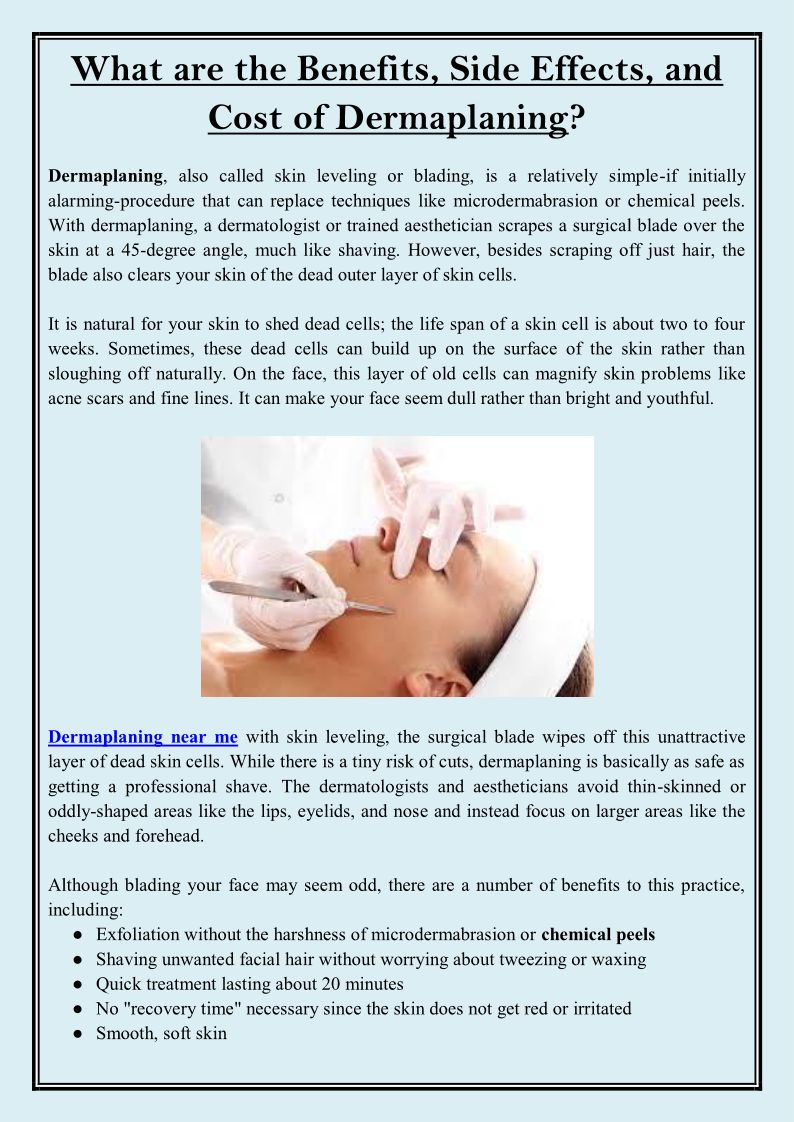 What are the Benefits, Side Effects, and Cost of Dermaplaning?

Dermaplaning, also called skin leveling or blading, is a relatively simple-if initially alarming-procedure that can replace techniques like microdermabrasion or chemical peels. With dermaplaning, a dermatologist or trained aesthetician scrapes a surgical blade over the skin at a 45-degree angle, much like shaving. However, besides scraping off just hair, the blade also clears your skin of the dead outer layer of skin cells.

It is natural for your skin to shed dead cells; the life span of a skin cell is about two to four weeks. Sometimes, these dead cells can build up on the surface of the skin rather than sloughing off naturally. On the face, this layer of old cells can magnify skin problems like acne scars and fine lines. It can make your face seem dull rather than bright and youthful.

Dermaplaning near me with skin leveling, the surgical blade wipes off this unattractive layer of dead skin cells. While there is a tiny risk of cuts, dermaplaning is basically as safe as getting a professional shave. The dermatologists and aestheticians avoid thin-skinned or oddly-shaped areas like the lips, eyelids, and nose and instead focus on larger areas like the cheeks and forehead.

Although blading your face may seem odd, there are a number of benefits to this practice, including:
● Exfoliation without the harshness of microdermabrasion or chemical peels
● Shaving unwanted facial hair without worrying about tweezing or waxing
● Quick treatment lasting about 20 minutes
● No "recovery time" necessary since the skin does not get red or irritated
● Smooth, soft skin